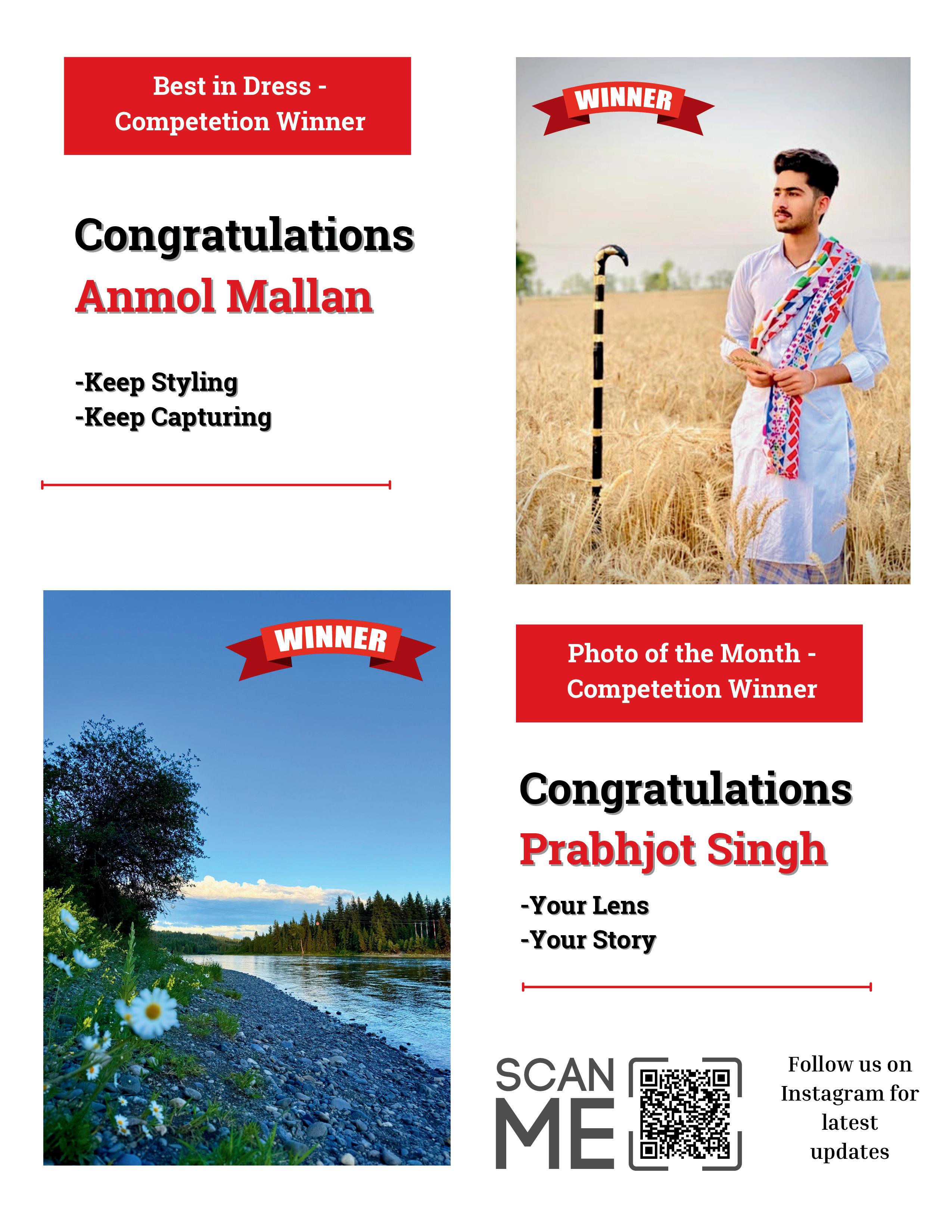 Best in Dress - Competetion Winner

Congratulations
Anmol Mallan

-Keep Styling
-Keep Capturing

WINNER

WINNER

Photo of the Month - Competetion Winner

Congratulations
Prabhjot Singh

-Your Lens
-Your Story

SCAN
ME

Follow us on Instagram for latest updates